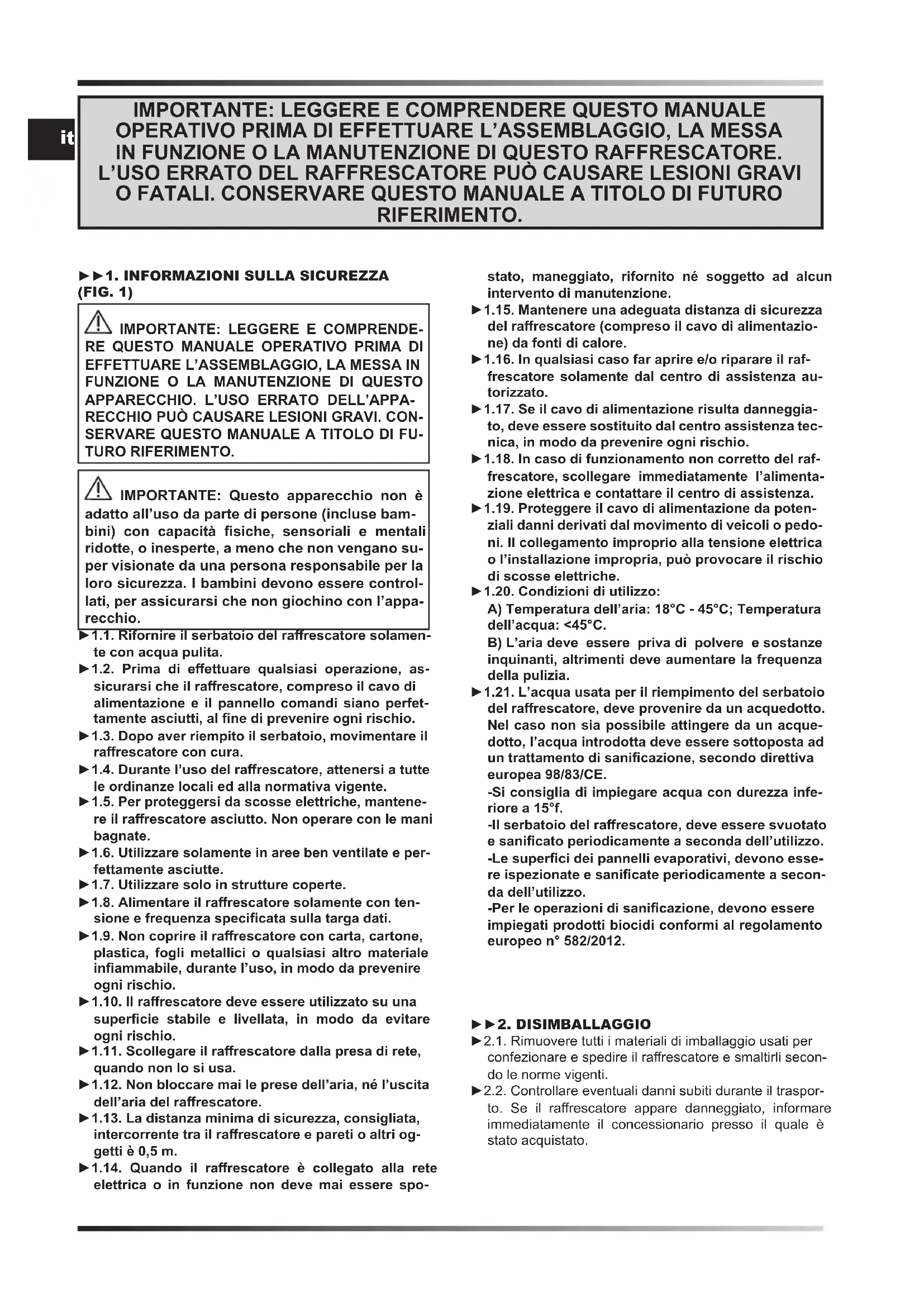 it

IMPORTANTE: LEGGERE E COMPRENDERE QUESTO MANUALE OPERATIVO PRIMA DI EFFETTUARE L'ASSEMBLAGGIO, LA MESSA IN FUNZIONE O LA MANUTENZIONE DI QUESTO RAFFRESCATORE. L'USO ERRATO DEL RAFFRESCATORE PUÒ CAUSARE LESIONI GRAVI O FATALI. CONSERVARE QUESTO MANUALE A TITOLO DI FUTURO RIFERIMENTO.

►►1. INFORMAZIONI SULLA SICUREZZA (FIG. 1)

IMPORTANTE: LEGGERE E COMPRENDERE QUESTO MANUALE OPERATIVO PRIMA DI EFFETTUARE L'ASSEMBLAGGIO, LA MESSA IN FUNZIONE O LA MANUTENZIONE DI QUESTO APPARECCHIO. L'USO ERRATO DELL'APPARECCHIO PUÒ CAUSARE LESIONI GRAVI. CONSERVARE QUESTO MANUALE A TITOLO DI FUTURO RIFERIMENTO.

IMPORTANTE: Questo apparecchio non è adatto all'uso da parte di persone (incluse bambini) con capacità fisiche, sensoriali e mentali ridotte, o inesperte, a meno che non vengano super visionate da una persona responsabile per la loro sicurezza. I bambini devono essere controllati, per assicurarsi che non giochino con l'apparecchio.

►1.1. Rifornire il serbatoio del raffrescatore solamente con acqua pulita.
►1.2. Prima di effettuare qualsiasi operazione, assicurarsi che il raffrescatore, compreso il cavo di alimentazione e il pannello comandi siano perfettamente asciutti, al fine di prevenire ogni rischio.
►1.3. Dopo aver riempito il serbatoio, movimentare il raffrescatore con cura.
►1.4. Durante l'uso del raffrescatore, attenersi a tutte le ordinanze locali ed alla normativa vigente.
►1.5. Per proteggersi da scosse elettriche, mantenere il raffrescatore asciutto. Non operare con le mani bagnate.
►1.6. Utilizzare solamente in aree ben ventilate e perfettamente asciutte.
►1.7. Utilizzare solo in strutture coperte.
►1.8. Alimentare il raffrescatore solamente con tensione e frequenza specificata sulla targa dati.
►1.9. Non coprire il raffrescatore con carta, cartone, plastica, fogli metallici o qualsiasi altro materiale infiammabile, durante l'uso, in modo da prevenire ogni rischio.
►1.10. Il raffrescatore deve essere utilizzato su una superficie stabile e livellata, in modo da evitare ogni rischio.
►1.11. Scollegare il raffrescatore dalla presa di rete, quando non lo si usa.
►1.12. Non bloccare mai le prese dell'aria, né l'uscita dell'aria del raffrescatore.
►1.13. La distanza minima di sicurezza, consigliata, intercorrente tra il raffrescatore e pareti o altri oggetti è 0,5 m.
►1.14. Quando il raffrescatore è collegato alla rete elettrica o in funzione non deve mai essere spostato, maneggiato, rifornito né soggetto ad alcun intervento di manutenzione.
►1.15. Mantenere una adeguata distanza di sicurezza del raffrescatore (compreso il cavo di alimentazione) da fonti di calore.
►1.16. In qualsiasi caso far aprire e/o riparare il raffrescatore solamente dal centro di assistenza autorizzato.
►1.17. Se il cavo di alimentazione risulta danneggiato, deve essere sostituito dal centro assistenza tecnica, in modo da prevenire ogni rischio.
►1.18. In caso di funzionamento non corretto del raffrescatore, scollegare immediatamente l'alimentazione elettrica e contattare il centro di assistenza.
►1.19. Proteggere il cavo di alimentazione da potenziali danni derivati dal movimento di veicoli o pedoni. Il collegamento improprio alla tensione elettrica o l'installazione impropria, può provocare il rischio di scosse elettriche.
►1.20. Condizioni di utilizzo:
A) Temperatura dell'aria: 18°C - 45°C; Temperatura dell'acqua: <45°C.
B) L'aria deve essere priva di polvere e sostanze inquinanti, altrimenti deve aumentare la frequenza della pulizia.
►1.21. L'acqua usata per il riempimento del serbatoio del raffrescatore, deve provenire da un acquedotto. Nel caso non sia possibile attingere da un acquedotto, l'acqua introdotta deve essere sottoposta ad un trattamento di sanificazione, secondo direttiva europea 98/83/CE.
-Si consiglia di impiegare acqua con durezza inferiore a 15°f.
-Il serbatoio del raffrescatore, deve essere svuotato e sanificato periodicamente a seconda dell'utilizzo.
-Le superfici dei pannelli evaporativi, devono essere ispezionate e sanificate periodicamente a seconda dell'utilizzo.
-Per le operazioni di sanificazione, devono essere impiegati prodotti biocidi conformi al regolamento europeo n° 582/2012.

►►2. DISIMBALLAGGIO
►2.1. Rimuovere tutti i materiali di imballaggio usati per confezionare e spedire il raffrescatore e smaltirli secondo le norme vigenti.
►2.2. Controllare eventuali danni subiti durante il trasporto. Se il raffrescatore appare danneggiato, informare immediatamente il concessionario presso il quale è stato acquistato.